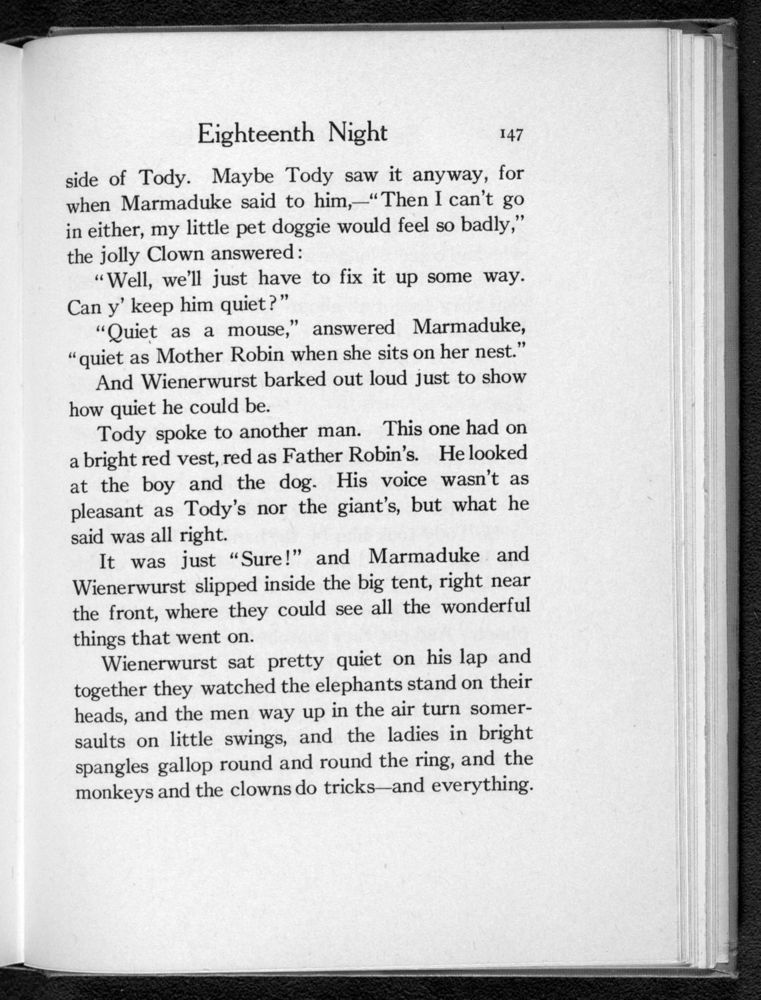 Eighteenth Night 147

side of Tody. Maybe Tody saw it anyway, for when Marmaduke said to him,—"Then I can't go in either, my little pet doggie would feel so badly," the jolly Clown answered:

"Well, we'll just have to fix it up some way. Can y' keep him quiet?"

"Quiet as a mouse," answered Marmaduke, "quiet as Mother Robin when she sits on her nest."

And Wienerwurst barked out loud just to show how quiet he could be.

Tody spoke to another man. This one had on a bright red vest, red as Father Robin's. He looked at the boy and the dog. His voice wasn't as pleasant as Tody's nor the giant's, but what he said was all right.

It was just "Sure!" and Marmaduke and Wienerwurst slipped inside the big tent, right near the front, where they could see all the wonderful things that went on.

Wienerwurst sat pretty quiet on his lap and together they watched the elephants stand on their heads, and the men way up in the air turn somersaults on little swings, and the ladies in bright spangles gallop round and round the ring, and the monkeys and the clowns do tricks—and everything.